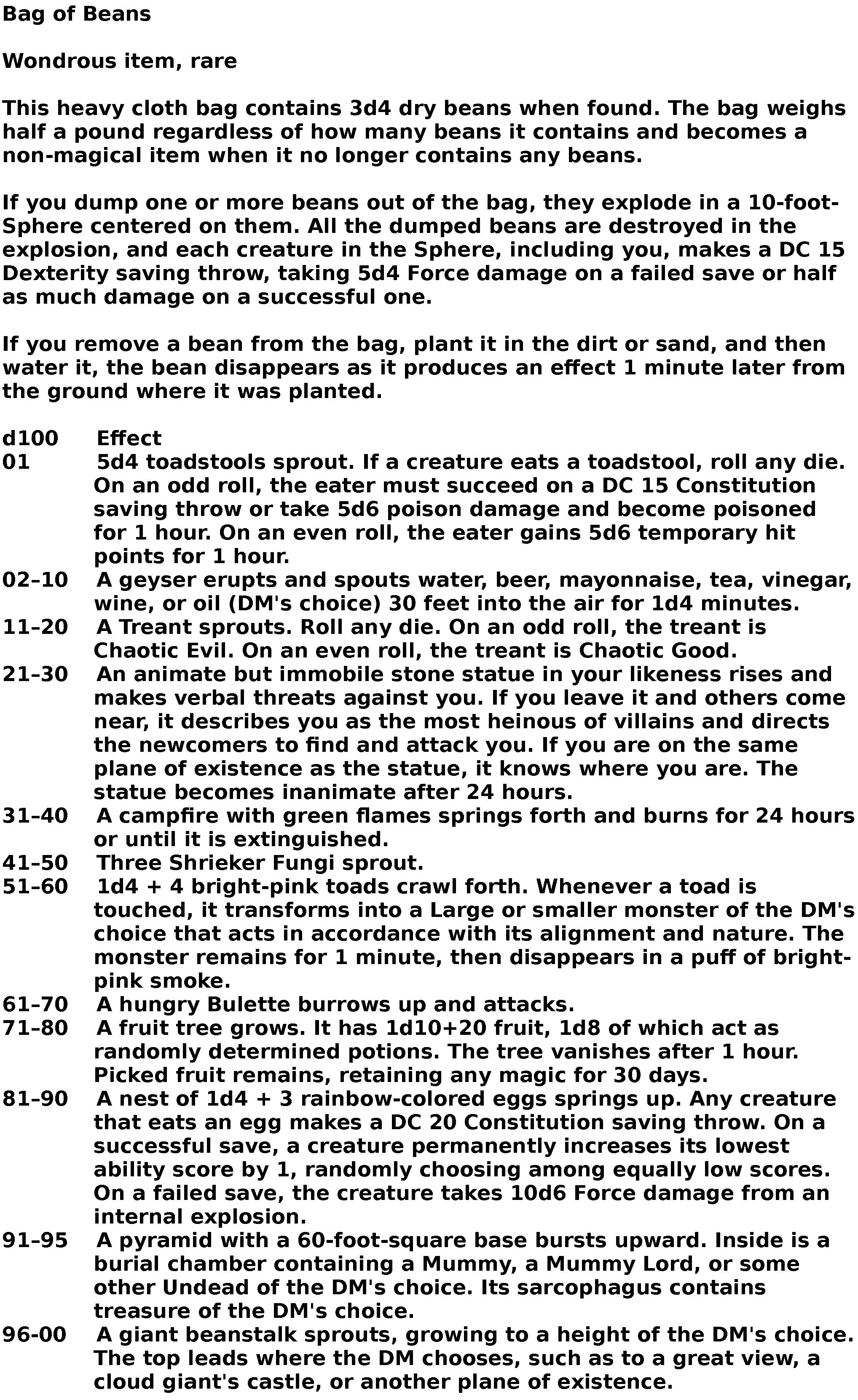 Bag of Beans

Wondrous item, rare

This heavy cloth bag contains 3d4 dry beans when found. The bag weighs half a pound regardless of how many beans it contains and becomes a non-magical item when it no longer contains any beans.

If you dump one or more beans out of the bag, they explode in a 10-foot-Sphere centered on them. All the dumped beans are destroyed in the explosion, and each creature in the Sphere, including you, makes a DC 15 Dexterity saving throw, taking 5d4 Force damage on a failed save or half as much damage on a successful one.

If you remove a bean from the bag, plant it in the dirt or sand, and then water it, the bean disappears as it produces an effect 1 minute later from the ground where it was planted.

| d100 | Effect |
|---|---|
| 01 | 5d4 toadstools sprout. If a creature eats a toadstool, roll any die. On an odd roll, the eater must succeed on a DC 15 Constitution saving throw or take 5d6 poison damage and become poisoned for 1 hour. On an even roll, the eater gains 5d6 temporary hit points for 1 hour. |
| 02–10 | A geyser erupts and spouts water, beer, mayonnaise, tea, vinegar, wine, or oil (DM's choice) 30 feet into the air for 1d4 minutes. |
| 11–20 | A Treant sprouts. Roll any die. On an odd roll, the treant is Chaotic Evil. On an even roll, the treant is Chaotic Good. |
| 21–30 | An animate but immobile stone statue in your likeness rises and makes verbal threats against you. If you leave it and others come near, it describes you as the most heinous of villains and directs the newcomers to find and attack you. If you are on the same plane of existence as the statue, it knows where you are. The statue becomes inanimate after 24 hours. |
| 31–40 | A campfire with green flames springs forth and burns for 24 hours or until it is extinguished. |
| 41–50 | Three Shrieker Fungi sprout. |
| 51–60 | 1d4 + 4 bright-pink toads crawl forth. Whenever a toad is touched, it transforms into a Large or smaller monster of the DM's choice that acts in accordance with its alignment and nature. The monster remains for 1 minute, then disappears in a puff of bright-pink smoke. |
| 61–70 | A hungry Bulette burrows up and attacks. |
| 71–80 | A fruit tree grows. It has 1d10+20 fruit, 1d8 of which act as randomly determined potions. The tree vanishes after 1 hour. Picked fruit remains, retaining any magic for 30 days. |
| 81–90 | A nest of 1d4 + 3 rainbow-colored eggs springs up. Any creature that eats an egg makes a DC 20 Constitution saving throw. On a successful save, a creature permanently increases its lowest ability score by 1, randomly choosing among equally low scores. On a failed save, the creature takes 10d6 Force damage from an internal explosion. |
| 91–95 | A pyramid with a 60-foot-square base bursts upward. Inside is a burial chamber containing a Mummy, a Mummy Lord, or some other Undead of the DM's choice. Its sarcophagus contains treasure of the DM's choice. |
| 96-00 | A giant beanstalk sprouts, growing to a height of the DM's choice. The top leads where the DM chooses, such as to a great view, a cloud giant's castle, or another plane of existence. |